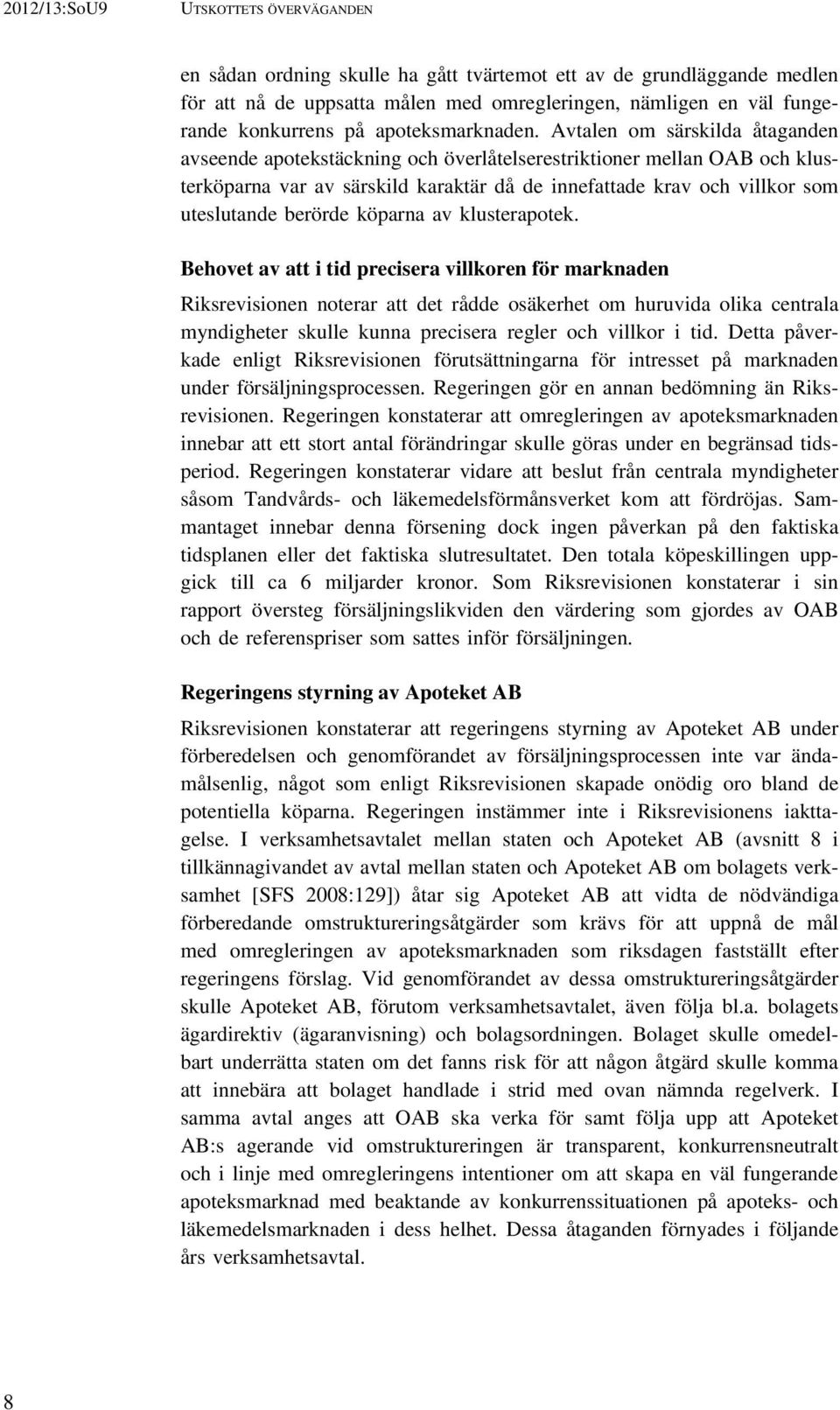 2012/13:SoU9 UTSKOTTETS ÖVERVÄGANDEN

en sådan ordning skulle ha gått tvärtemot ett av de grundläggande medlen för att nå de uppsatta målen med omregleringen, nämligen en väl fungerande konkurrens på apoteksmarknaden. Avtalen om särskilda åtaganden avseende apotekstäckning och överlåtelserestriktioner mellan OAB och klusterköparna var av särskild karaktär då de innefattade krav och villkor som uteslutande berörde köparna av klusterapotek.

Behovet av att i tid precisera villkoren för marknaden

Riksrevisionen noterar att det rådde osäkerhet om huruvida olika centrala myndigheter skulle kunna precisera regler och villkor i tid. Detta påverkade enligt Riksrevisionen förutsättningarna för intresset på marknaden under försäljningsprocessen. Regeringen gör en annan bedömning än Riksrevisionen. Regeringen konstaterar att omregleringen av apoteksmarknaden innebar att ett stort antal förändringar skulle göras under en begränsad tidsperiod. Regeringen konstaterar vidare att beslut från centrala myndigheter såsom Tandvårds- och läkemedelsförmånsverket kom att fördröjas. Sammantaget innebar denna försening dock ingen påverkan på den faktiska tidsplanen eller det faktiska slutresultatet. Den totala köpeskillingen uppgick till ca 6 miljarder kronor. Som Riksrevisionen konstaterar i sin rapport översteg försäljningslikviden den värdering som gjordes av OAB och de referenspriser som sattes inför försäljningen.

Regeringens styrning av Apoteket AB

Riksrevisionen konstaterar att regeringens styrning av Apoteket AB under förberedelsen och genomförandet av försäljningsprocessen inte var ändamålsenlig, något som enligt Riksrevisionen skapade onödig oro bland de potentiella köparna. Regeringen instämmer inte i Riksrevisionens iakttagelse. I verksamhetsavtalet mellan staten och Apoteket AB (avsnitt 8 i tillkännagivandet av avtal mellan staten och Apoteket AB om bolagets verksamhet [SFS 2008:129]) åtar sig Apoteket AB att vidta de nödvändiga förberedande omstruktureringsåtgärder som krävs för att uppnå de mål med omregleringen av apoteksmarknaden som riksdagen fastställt efter regeringens förslag. Vid genomförandet av dessa omstruktureringsåtgärder skulle Apoteket AB, förutom verksamhetsavtalet, även följa bl.a. bolagets ägardirektiv (ägaranvisning) och bolagsordningen. Bolaget skulle omedelbart underrätta staten om det fanns risk för att någon åtgärd skulle komma att innebära att bolaget handlade i strid med ovan nämnda regelverk. I samma avtal anges att OAB ska verka för samt följa upp att Apoteket AB:s agerande vid omstruktureringen är transparent, konkurrensneutralt och i linje med omregleringens intentioner om att skapa en väl fungerande apoteksmarknad med beaktande av konkurrenssituationen på apoteks- och läkemedelsmarknaden i dess helhet. Dessa åtaganden förnyades i följande års verksamhetsavtal.

8